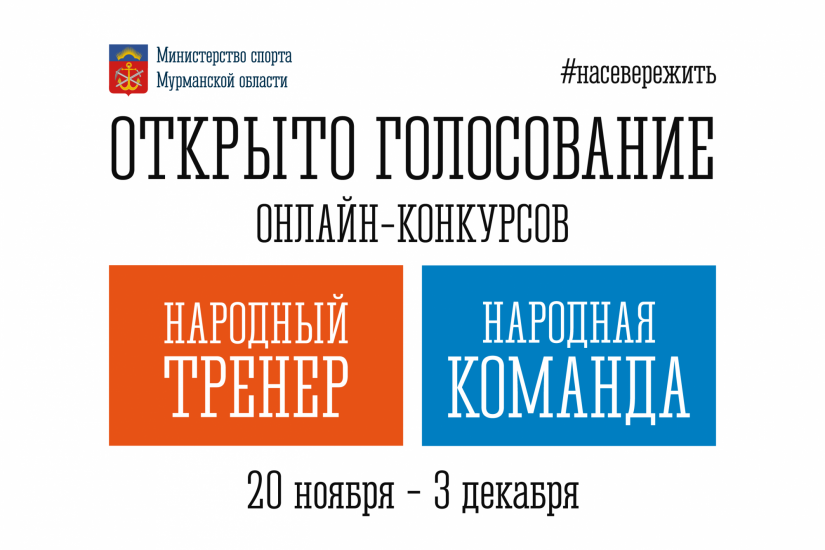 Министерство спорта
Мурманской области

#насевережить

ОТКРЫТО ГОЛОСОВАНИЕ

ОНЛАЙН-КОНКУРСОВ

НАРОДНЫЙ
ТРЕНЕР

НАРОДНАЯ
КОМАНДА

20 ноября – 3 декабря